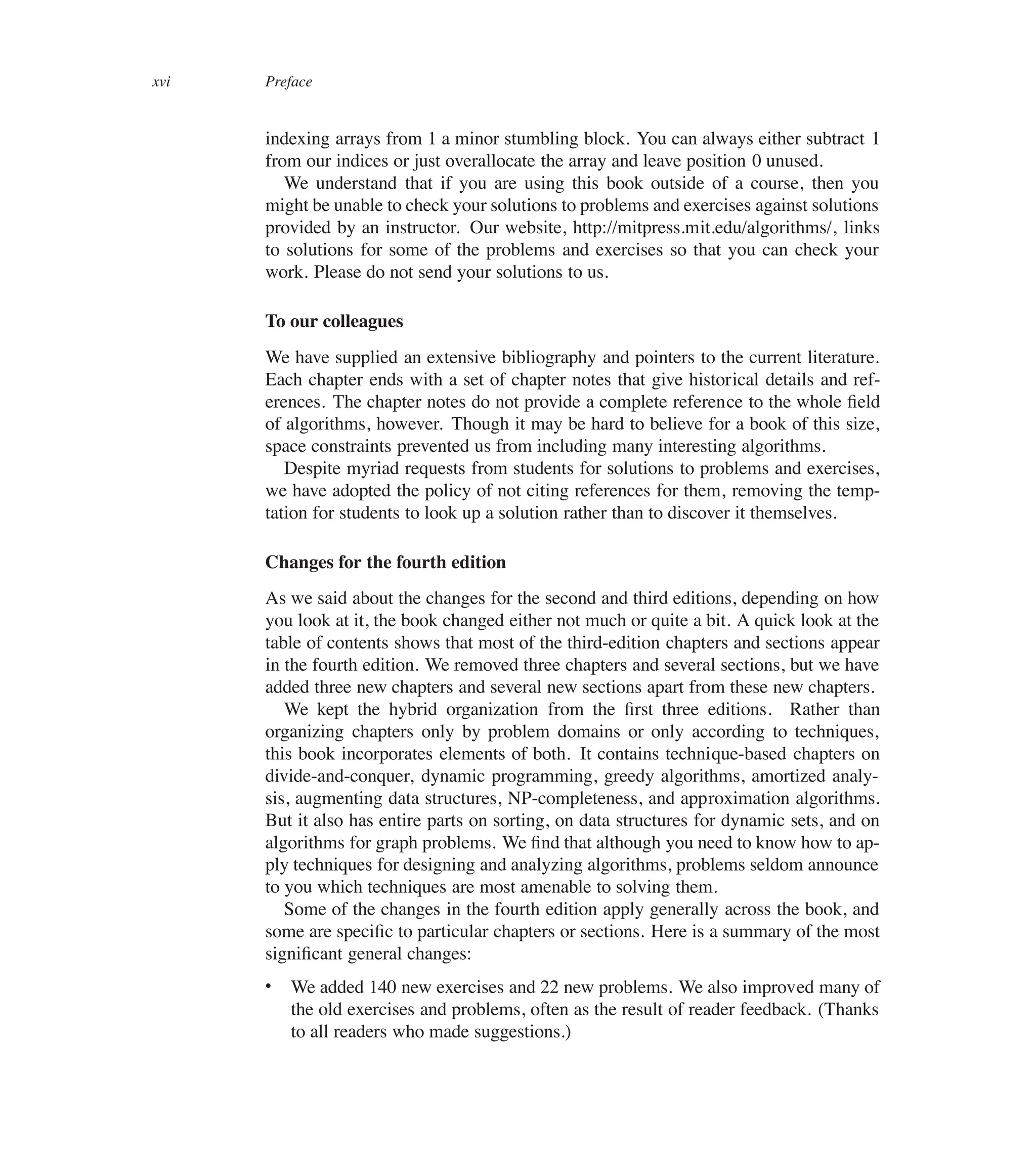 xvi Preface

indexing arrays from 1 a minor stumbling block. You can always either subtract 1 from our indices or just overallocate the array and leave position 0 unused.

We understand that if you are using this book outside of a course, then you might be unable to check your solutions to problems and exercises against solutions provided by an instructor. Our website, http://mitpress.mit.edu/algorithms/, links to solutions for some of the problems and exercises so that you can check your work. Please do not send your solutions to us.

To our colleagues

We have supplied an extensive bibliography and pointers to the current literature. Each chapter ends with a set of chapter notes that give historical details and references. The chapter notes do not provide a complete reference to the whole field of algorithms, however. Though it may be hard to believe for a book of this size, space constraints prevented us from including many interesting algorithms.

Despite myriad requests from students for solutions to problems and exercises, we have adopted the policy of not citing references for them, removing the temptation for students to look up a solution rather than to discover it themselves.

Changes for the fourth edition

As we said about the changes for the second and third editions, depending on how you look at it, the book changed either not much or quite a bit. A quick look at the table of contents shows that most of the third-edition chapters and sections appear in the fourth edition. We removed three chapters and several sections, but we have added three new chapters and several new sections apart from these new chapters.

We kept the hybrid organization from the first three editions. Rather than organizing chapters only by problem domains or only according to techniques, this book incorporates elements of both. It contains technique-based chapters on divide-and-conquer, dynamic programming, greedy algorithms, amortized analysis, augmenting data structures, NP-completeness, and approximation algorithms. But it also has entire parts on sorting, on data structures for dynamic sets, and on algorithms for graph problems. We find that although you need to know how to apply techniques for designing and analyzing algorithms, problems seldom announce to you which techniques are most amenable to solving them.

Some of the changes in the fourth edition apply generally across the book, and some are specific to particular chapters or sections. Here is a summary of the most significant general changes:

• We added 140 new exercises and 22 new problems. We also improved many of the old exercises and problems, often as the result of reader feedback. (Thanks to all readers who made suggestions.)